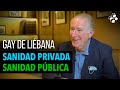 GAY DE LIÉBANA
SANIDAD PRIVADA
SANIDAD PÚBLICA